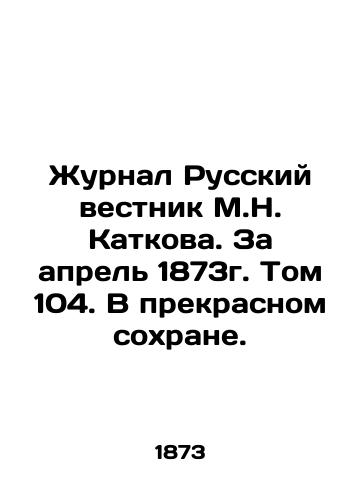 Журнал Русский вестник М.Н. Каткова. За апрель 1873г. Том 104. В прекрасном сохране.

1873